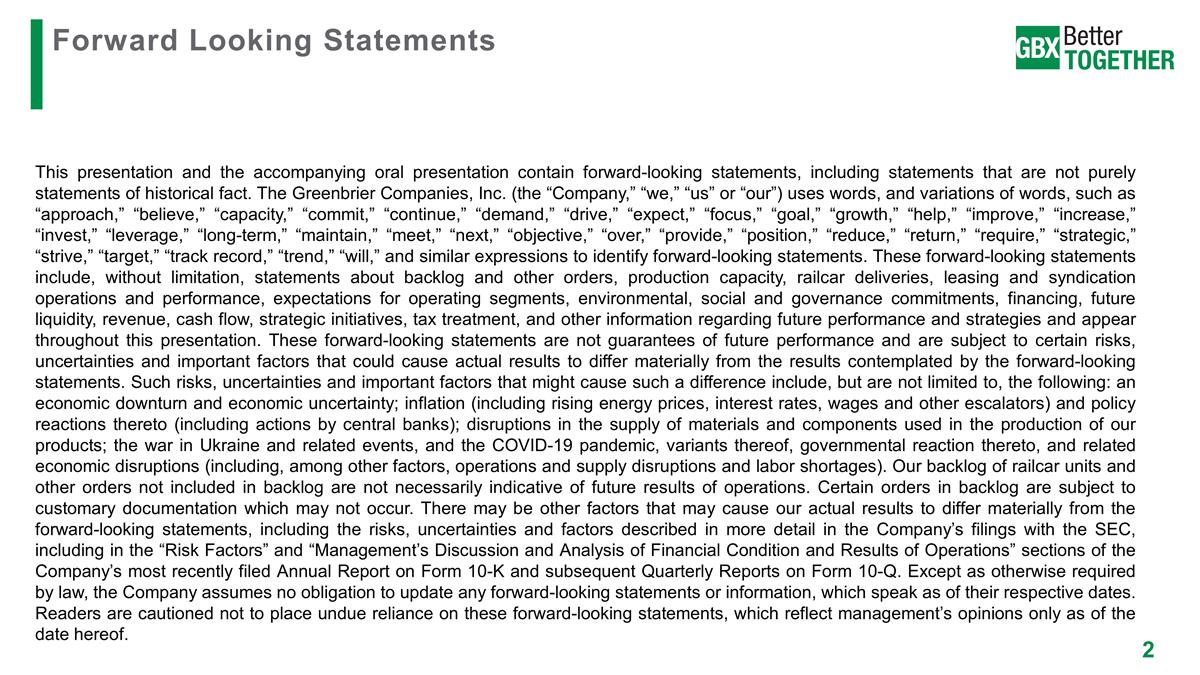 Forward Looking Statements

GBX Better TOGETHER

This presentation and the accompanying oral presentation contain forward-looking statements, including statements that are not purely statements of historical fact. The Greenbrier Companies, Inc. (the “Company,” “we,” “us” or “our”) uses words, and variations of words, such as “approach,” “believe,” “capacity,” “commit,” “continue,” “demand,” “drive,” “expect,” “focus,” “goal,” “growth,” “help,” “improve,” “increase,” “invest,” “leverage,” “long-term,” “maintain,” “meet,” “next,” “objective,” “over,” “provide,” “position,” “reduce,” “return,” “require,” “strategic,” “strive,” “target,” “track record,” “trend,” “will,” and similar expressions to identify forward-looking statements. These forward-looking statements include, without limitation, statements about backlog and other orders, production capacity, railcar deliveries, leasing and syndication operations and performance, expectations for operating segments, environmental, social and governance commitments, financing, future liquidity, revenue, cash flow, strategic initiatives, tax treatment, and other information regarding future performance and strategies and appear throughout this presentation. These forward-looking statements are not guarantees of future performance and are subject to certain risks, uncertainties and important factors that could cause actual results to differ materially from the results contemplated by the forward-looking statements. Such risks, uncertainties and important factors that might cause such a difference include, but are not limited to, the following: an economic downturn and economic uncertainty; inflation (including rising energy prices, interest rates, wages and other escalators) and policy reactions thereto (including actions by central banks); disruptions in the supply of materials and components used in the production of our products; the war in Ukraine and related events, and the COVID-19 pandemic, variants thereof, governmental reaction thereto, and related economic disruptions (including, among other factors, operations and supply disruptions and labor shortages). Our backlog of railcar units and other orders not included in backlog are not necessarily indicative of future results of operations. Certain orders in backlog are subject to customary documentation which may not occur. There may be other factors that may cause our actual results to differ materially from the forward-looking statements, including the risks, uncertainties and factors described in more detail in the Company’s filings with the SEC, including in the “Risk Factors” and “Management’s Discussion and Analysis of Financial Condition and Results of Operations” sections of the Company’s most recently filed Annual Report on Form 10-K and subsequent Quarterly Reports on Form 10-Q. Except as otherwise required by law, the Company assumes no obligation to update any forward-looking statements or information, which speak as of their respective dates. Readers are cautioned not to place undue reliance on these forward-looking statements, which reflect management’s opinions only as of the date hereof.

2